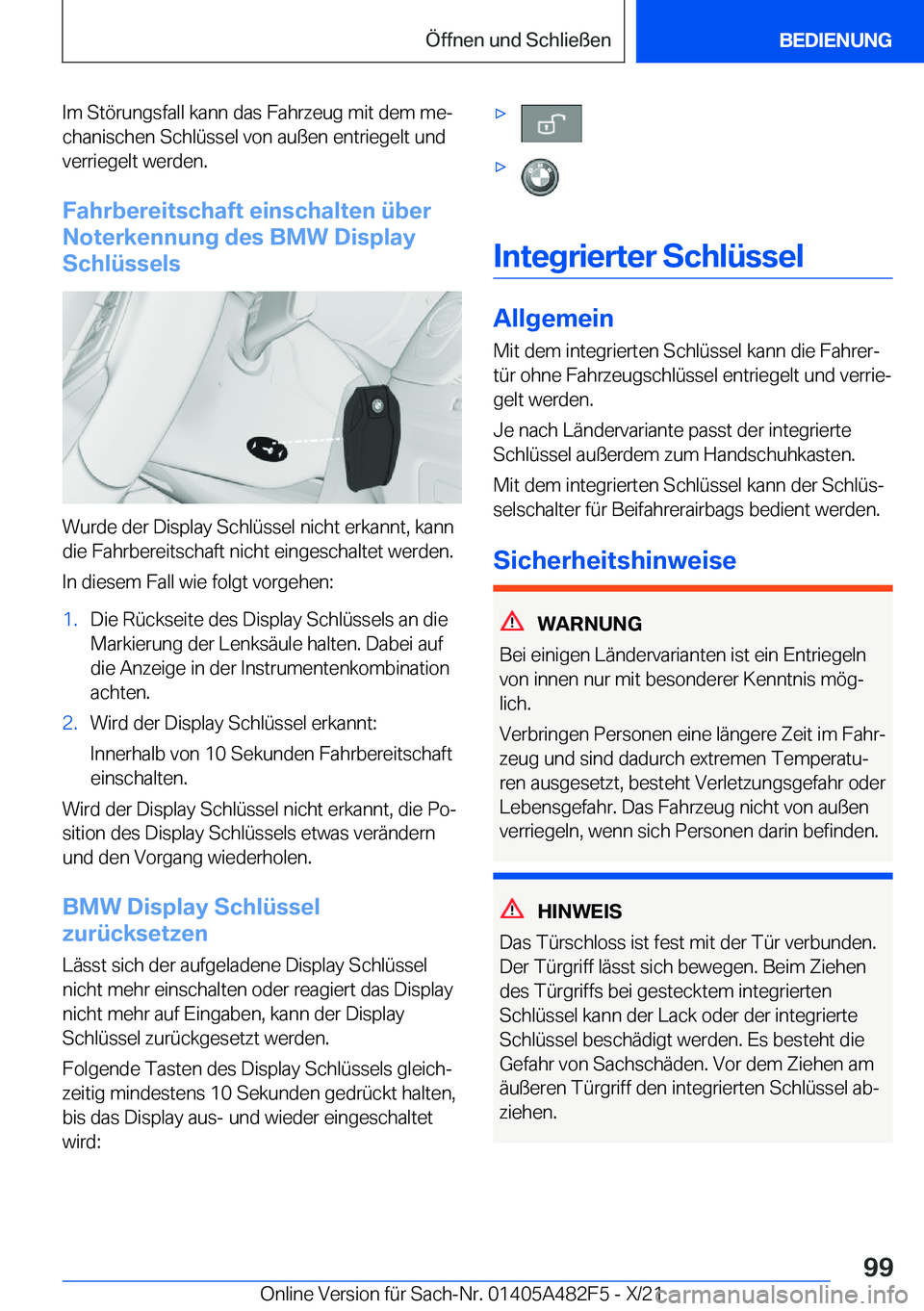 Öffnen und Schließen BEDIENUNG

Im Störungsfall kann das Fahrzeug mit dem mechanischen Schlüssel von außen entriegelt und verriegelt werden.

Fahrbereitschaft einschalten über Noterkennung des BMW Display Schlüssels

Wurde der Display Schlüssel nicht erkannt, kann die Fahrbereitschaft nicht eingeschaltet werden.

In diesem Fall wie folgt vorgehen:

1. Die Rückseite des Display Schlüssels an die Markierung der Lenksäule halten. Dabei auf die Anzeige in der Instrumentenkombination achten.
2. Wird der Display Schlüssel erkannt:

Innerhalb von 10 Sekunden Fahrbereitschaft einschalten.

Wird der Display Schlüssel nicht erkannt, die Position des Display Schlüssels etwas verändern und den Vorgang wiederholen.

BMW Display Schlüssel zurücksetzen

Lässt sich der aufgeladene Display Schlüssel nicht mehr einschalten oder reagiert das Display nicht mehr auf Eingaben, kann der Display Schlüssel zurückgesetzt werden.

Folgende Tasten des Display Schlüssels gleichzeitig mindestens 10 Sekunden gedrückt halten, bis das Display aus- und wieder eingeschaltet wird:

▷

▷

Integrierter Schlüssel

Allgemein

Mit dem integrierten Schlüssel kann die Fahrertür ohne Fahrzeugschlüssel entriegelt und verriegelt werden.

Je nach Ländervariante passt der integrierte Schlüssel außerdem zum Handschuhkasten.

Mit dem integrierten Schlüssel kann der Schlüsselschalter für Beifahrerairbags bedient werden.

Sicherheitshinweise

WARNUNG

Bei einigen Ländervarianten ist ein Entriegeln von innen nur mit besonderer Kenntnis möglich.

Verbringen Personen eine längere Zeit im Fahrzeug und sind dadurch extremen Temperaturen ausgesetzt, besteht Verletzungsgefahr oder Lebensgefahr. Das Fahrzeug nicht von außen verriegeln, wenn sich Personen darin befinden.

HINWEIS

Das Türschloss ist fest mit der Tür verbunden. Der Türgriff lässt sich bewegen. Beim Ziehen des Türgriffs bei gestecktem integrierten Schlüssel kann der Lack oder der integrierte Schlüssel beschädigt werden. Es besteht die Gefahr von Sachschäden. Vor dem Ziehen am äußeren Türgriff den integrierten Schlüssel abziehen.

99

Online Version für Sach-Nr. 01405A482F5 - X/21 carmanualsonline.info